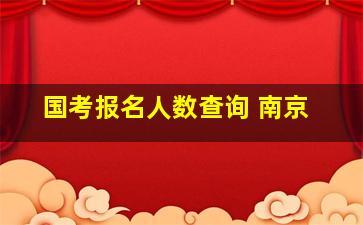 国考报名人数查询 南京